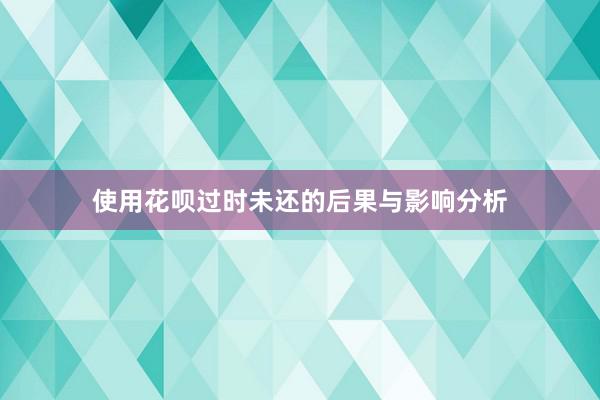 使用花呗过时未还的后果与影响分析